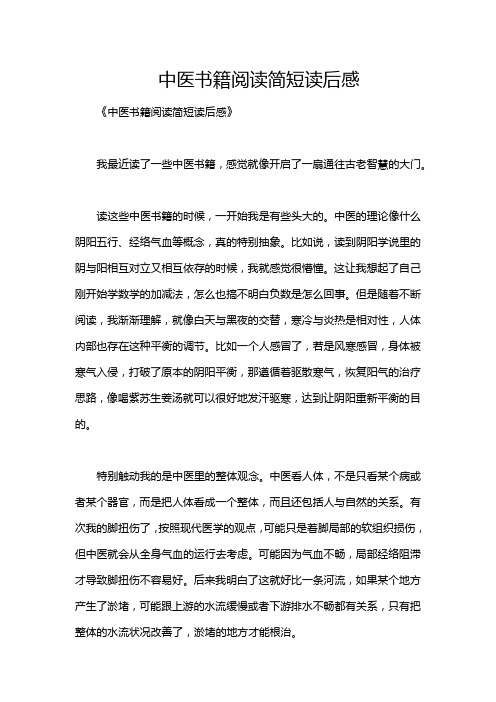 中医书籍阅读简短读后感

《中医书籍阅读简短读后感》

我最近读了一些中医书籍，感觉就像开启了一扇通往古老智慧的大门。

读这些中医书籍的时候，一开始我是有些头大的。中医的理论像什么阴阳五行、经络气血等概念，真的特别抽象。比如说，读到阴阳学说里的阴与阳相互对立又相互依存的时候，我就感觉很懵懂。这让我想起了自己刚开始学数学的加减法，怎么也搞不明白负数是怎么回事。但是随着不断阅读，我渐渐理解，就像白天与黑夜的交替，寒冷与炎热是相对性，人体内部也存在这种平衡的调节。比如一个人感冒了，若是风寒感冒，身体被寒气入侵，打破了原本的阴阳平衡，那遵循着驱散寒气，恢复阳气的治疗思路，像喝紫苏生姜汤就可以很好地发汗驱寒，达到让阴阳重新平衡的目的。

特别触动我的是中医里的整体观念。中医看人体，不是只看某个病或者某个器官，而是把人体看成一个整体，而且还包括人与自然的关系。有次我的脚扭伤了，按照现代医学的观点，可能只是着脚局部的软组织损伤，但中医就会从全身气血的运行去考虑。可能因为气血不畅，局部经络阻滞才导致脚扭伤不容易好。后来我明白了这就好比一条河流，如果某个地方产生了淤堵，可能跟上游的水流缓慢或者下游排水不畅都有关系，只有把整体的水流状况改善了，淤堵的地方才能根治。